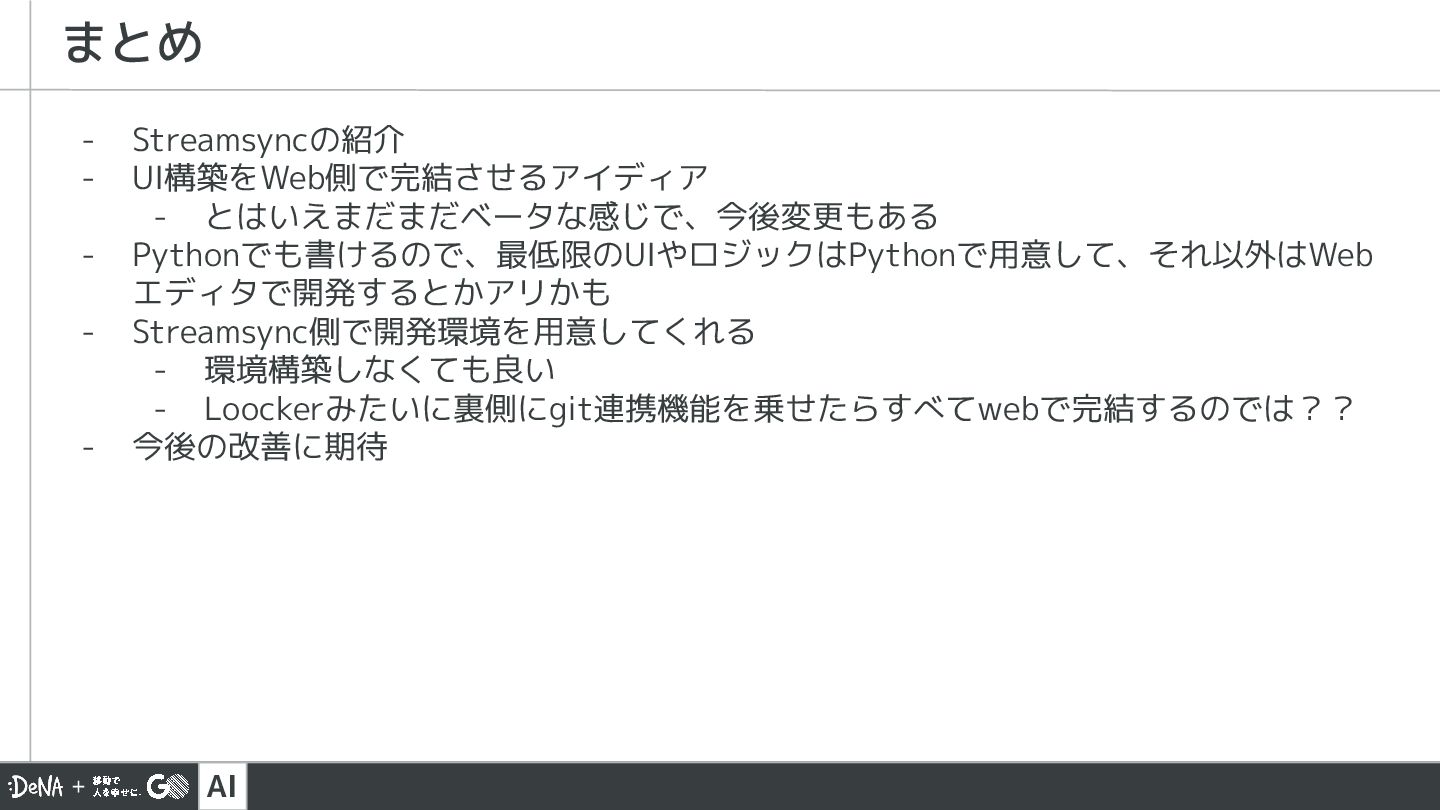 まとめ

- Streamsyncの紹介
- UI構築をWeb側で完結させるアイディア
- とはいえまだまだベータな感じで、今後変更もある
- Pythonでも書けるので、最低限のUIやロジックはPythonで用意して、それ以外はWebエディタで開発するとかアリかも
- Streamsync側で開発環境を用意してくれる
- 環境構築しなくても良い
- Loockerみたいに裏側にgit連携機能を乗せたらすべてwebで完結するのでは？？
- 今後の改善に期待

DeNA + GO AI